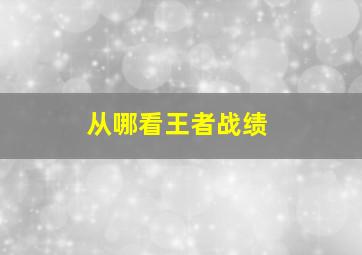 从哪看王者战绩